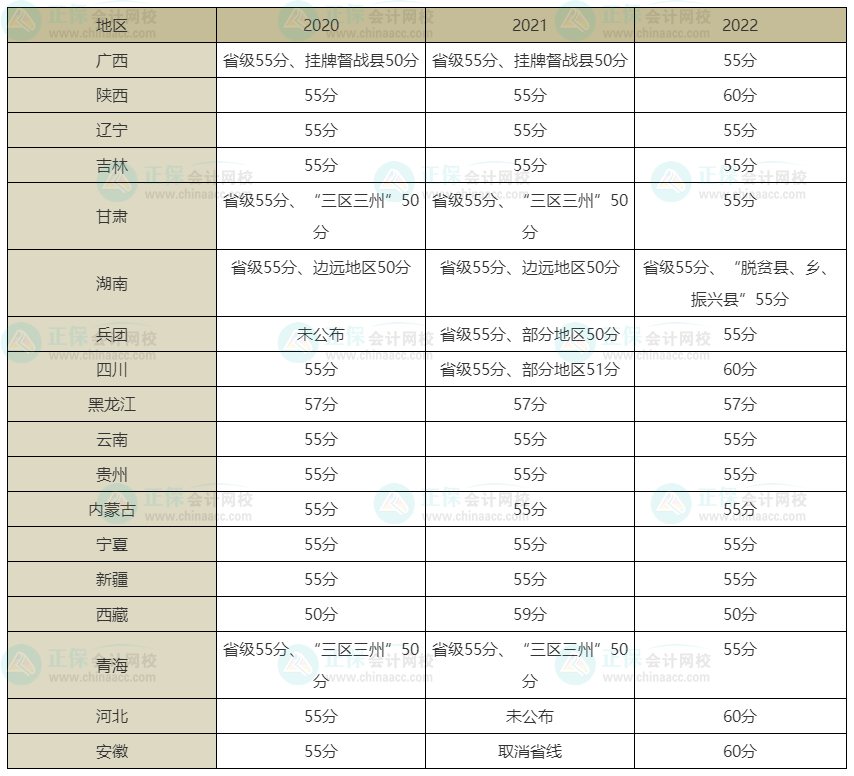 | 地区 | 2020 | 2021 | 2022 |
|---|---|---|---|
| 广西 | 省级55分、挂牌督战县50分 | 省级55分、挂牌督战县50分 | 55分 |
| 陕西 | 55分 | 55分 | 60分 |
| 辽宁 | 55分 | 55分 | 55分 |
| 吉林 | 55分 | 55分 | 55分 |
| 甘肃 | 省级55分、“三区三州”50分 | 省级55分、“三区三州”50分 | 55分 |
| 湖南 | 省级55分、边远地区50分 | 省级55分、边远地区50分 | 省级55分、“脱贫县、乡、振兴县”55分 |
| 兵团 | 未公布 | 省级55分、部分地区50分 | 55分 |
| 四川 | 55分 | 省级55分、部分地区51分 | 60分 |
| 黑龙江 | 57分 | 57分 | 57分 |
| 云南 | 55分 | 55分 | 55分 |
| 贵州 | 55分 | 55分 | 55分 |
| 内蒙古 | 55分 | 55分 | 55分 |
| 宁夏 | 55分 | 55分 | 55分 |
| 新疆 | 55分 | 55分 | 55分 |
| 西藏 | 50分 | 59分 | 50分 |
| 青海 | 省级55分、“三区三州”50分 | 省级55分、“三区三州”50分 | 55分 |
| 河北 | 55分 | 未公布 | 60分 |
| 安徽 | 55分 | 取消省线 | 60分 |

正保会计网校 www.chinaacc.com